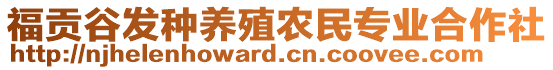 福贡谷发种养殖农民专业合作社
http://njhelenhoward.cn.coovee.com